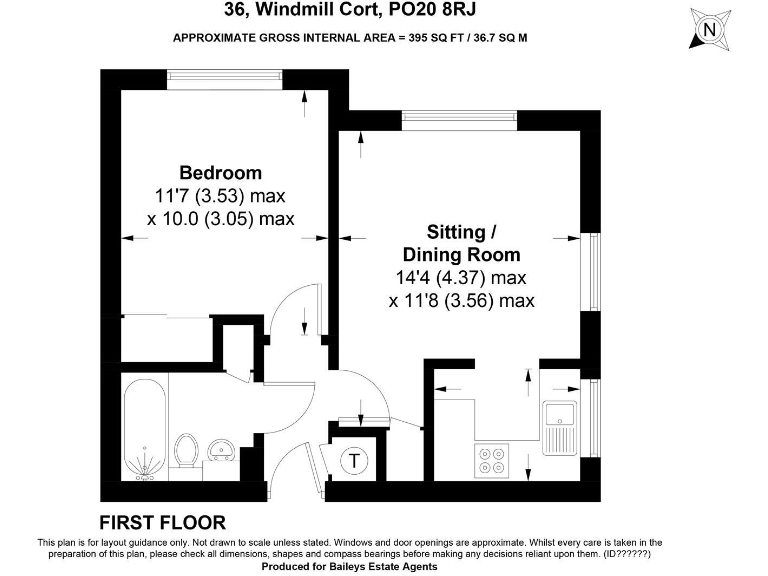 36, Windmill Cort, PO20 8RJ

APPROXIMATE GROSS INTERNAL AREA = 395 SQ FT / 36.7 SQ M

N

Bedroom
11'7 (3.53) max
x 10.0 (3.05) max

Sitting /
Dining Room
14'4 (4.37) max
x 11'8 (3.56) max

T

FIRST FLOOR

This plan is for layout guidance only. Not drawn to scale unless stated. Windows and door openings are approximate. Whilst every care is taken in the preparation of this plan, please check all dimensions, shapes and compass bearings before making any decisions reliant upon them. (ID??????)

Produced for Baileys Estate Agents